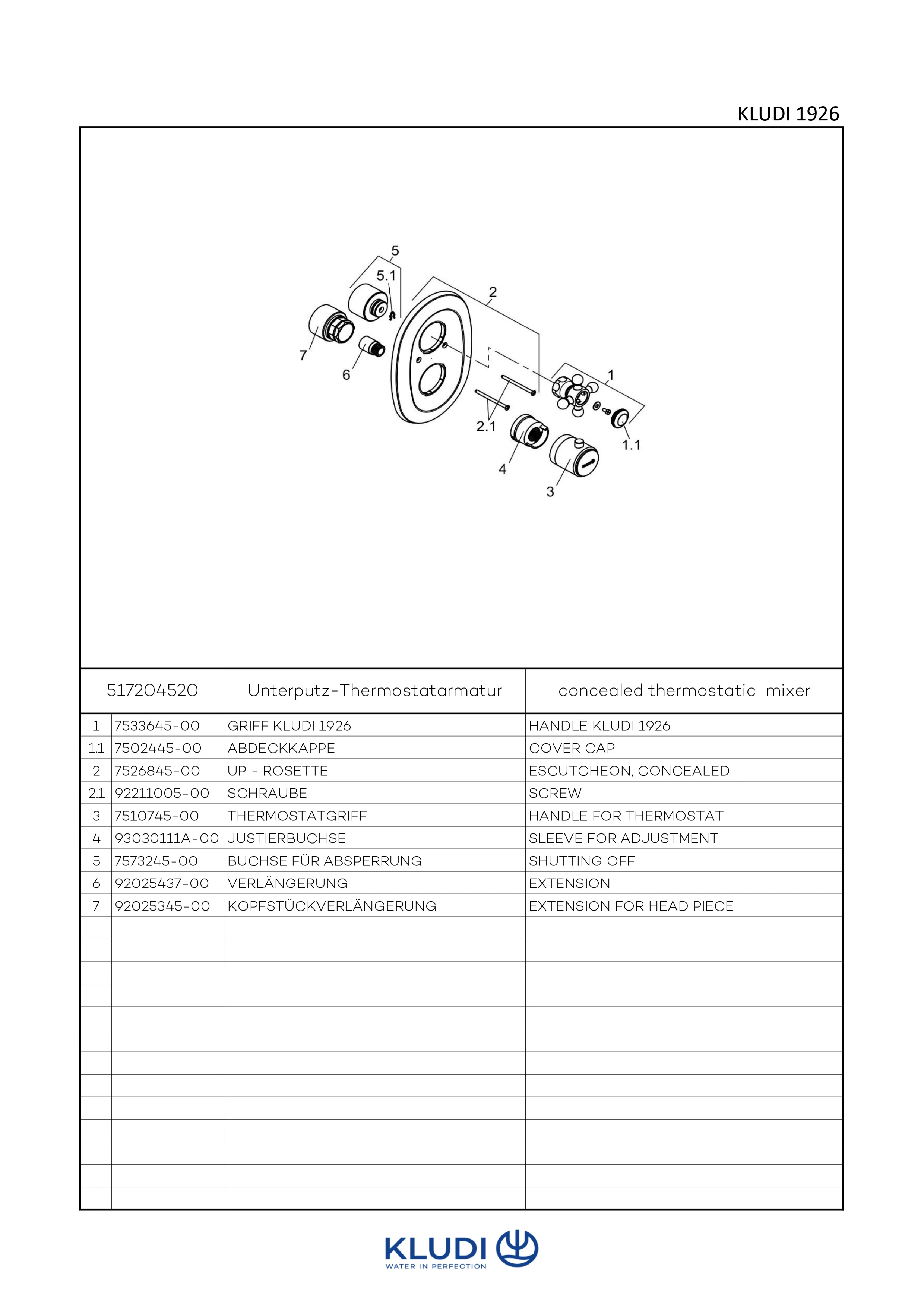 KLUDI 1926

5
5.1
2
7
6
1
2.1
1.1
4
3

| 517204520 | | Unterputz-Thermostatarmatur | concealed thermostatic mixer |
|---|---|---|---|
| 1 | 7533645-00 | GRIFF KLUDI 1926 | HANDLE KLUDI 1926 |
| 1.1 | 7502445-00 | ABDECKKAPPE | COVER CAP |
| 2 | 7526845-00 | UP - ROSETTE | ESCUTCHEON, CONCEALED |
| 2.1 | 92211005-00 | SCHRAUBE | SCREW |
| 3 | 7510745-00 | THERMOSTATGRIFF | HANDLE FOR THERMOSTAT |
| 4 | 93030111A-00 | JUSTIERBUCHSE | SLEEVE FOR ADJUSTMENT |
| 5 | 7573245-00 | BUCHSE FÜR ABSPERRUNG | SHUTTING OFF |
| 6 | 92025437-00 | VERLÄNGERUNG | EXTENSION |
| 7 | 92025345-00 | KOPFSTÜCKVERLÄNGERUNG | EXTENSION FOR HEAD PIECE |

KLUDI
WATER IN PERFECTION